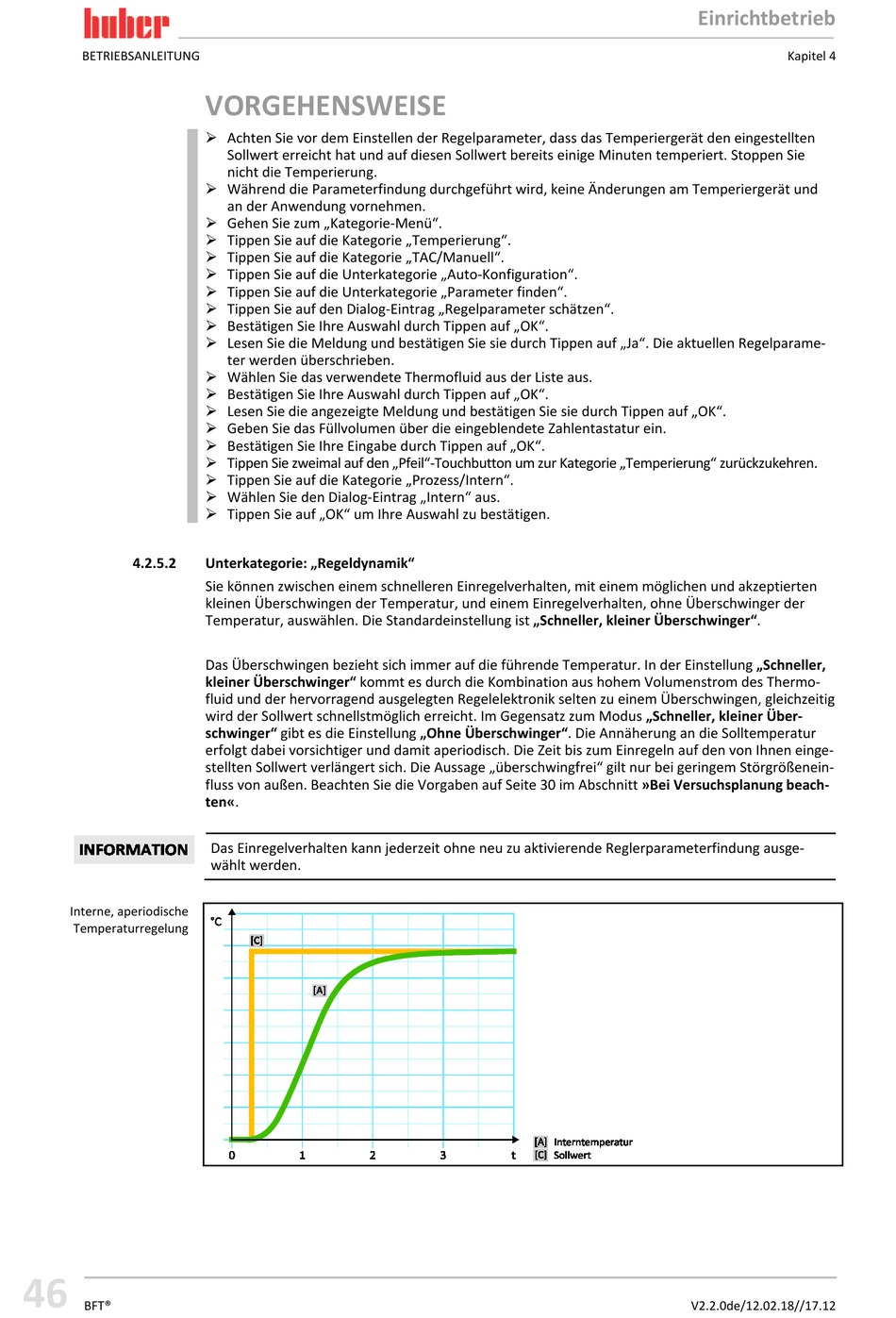 huber
Einrichtbetrieb
BETRIEBSANLEITUNG
Kapitel 4

VORGEHENSWEISE

➢ Achten Sie vor dem Einstellen der Regelparameter, dass das Temperiergerät den eingestellten Sollwert erreicht hat und auf diesen Sollwert bereits einige Minuten temperiert. Stoppen Sie nicht die Temperierung.
➢ Während die Parameterfindung durchgeführt wird, keine Änderungen am Temperiergerät und an der Anwendung vornehmen.
➢ Gehen Sie zum „Kategorie-Menü“.
➢ Tippen Sie auf die Kategorie „Temperierung“.
➢ Tippen Sie auf die Kategorie „TAC/Manuell“.
➢ Tippen Sie auf die Unterkategorie „Auto-Konfiguration“.
➢ Tippen Sie auf die Unterkategorie „Parameter finden“.
➢ Tippen Sie auf den Dialog-Eintrag „Regelparameter schätzen“.
➢ Bestätigen Sie Ihre Auswahl durch Tippen auf „OK“.
➢ Lesen Sie die Meldung und bestätigen Sie sie durch Tippen auf „Ja“. Die aktuellen Regelparameter werden überschrieben.
➢ Wählen Sie das verwendete Thermofluid aus der Liste aus.
➢ Bestätigen Sie Ihre Auswahl durch Tippen auf „OK“.
➢ Lesen Sie die angezeigte Meldung und bestätigen Sie sie durch Tippen auf „OK“.
➢ Geben Sie das Füllvolumen über die eingeblendete Zahlentastatur ein.
➢ Bestätigen Sie Ihre Eingabe durch Tippen auf „OK“.
➢ Tippen Sie zweimal auf den „Pfeil“-Touchbutton um zur Kategorie „Temperierung“ zurückzukehren.
➢ Tippen Sie auf die Kategorie „Prozess/Intern“.
➢ Wählen Sie den Dialog-Eintrag „Intern“ aus.
➢ Tippen Sie auf „OK“ um Ihre Auswahl zu bestätigen.

4.2.5.2 Unterkategorie: „Regeldynamik“

Sie können zwischen einem schnelleren Einregelverhalten, mit einem möglichen und akzeptierten kleinen Überschwingen der Temperatur, und einem Einregelverhalten, ohne Überschwinger der Temperatur, auswählen. Die Standardeinstellung ist „Schneller, kleiner Überschwinger“.

Das Überschwingen bezieht sich immer auf die führende Temperatur. In der Einstellung „Schneller, kleiner Überschwinger“ kommt es durch die Kombination aus hohem Volumenstrom des Thermofluid und der hervorragend ausgelegten Regelelektronik selten zu einem Überschwingen, gleichzeitig wird der Sollwert schnellstmöglich erreicht. Im Gegensatz zum Modus „Schneller, kleiner Überschwinger“ gibt es die Einstellung „Ohne Überschwinger“. Die Annäherung an die Solltemperatur erfolgt dabei vorsichtiger und damit aperiodisch. Die Zeit bis zum Einregeln auf den von Ihnen eingestellten Sollwert verlängert sich. Die Aussage „überschwingfrei“ gilt nur bei geringem Störgrößeneinfluss von außen. Beachten Sie die Vorgaben auf Seite 30 im Abschnitt »Bei Versuchsplanung beachten«.

INFORMATION
Das Einregelverhalten kann jederzeit ohne neu zu aktivierende Reglerparameterfindung ausgewählt werden.

Interne, aperiodische Temperaturregelung

°C
[C]
[A]
0 1 2 3 t
[A] Interntemperatur
[C] Sollwert

46
BFT®
V2.2.0de/12.02.18//17.12